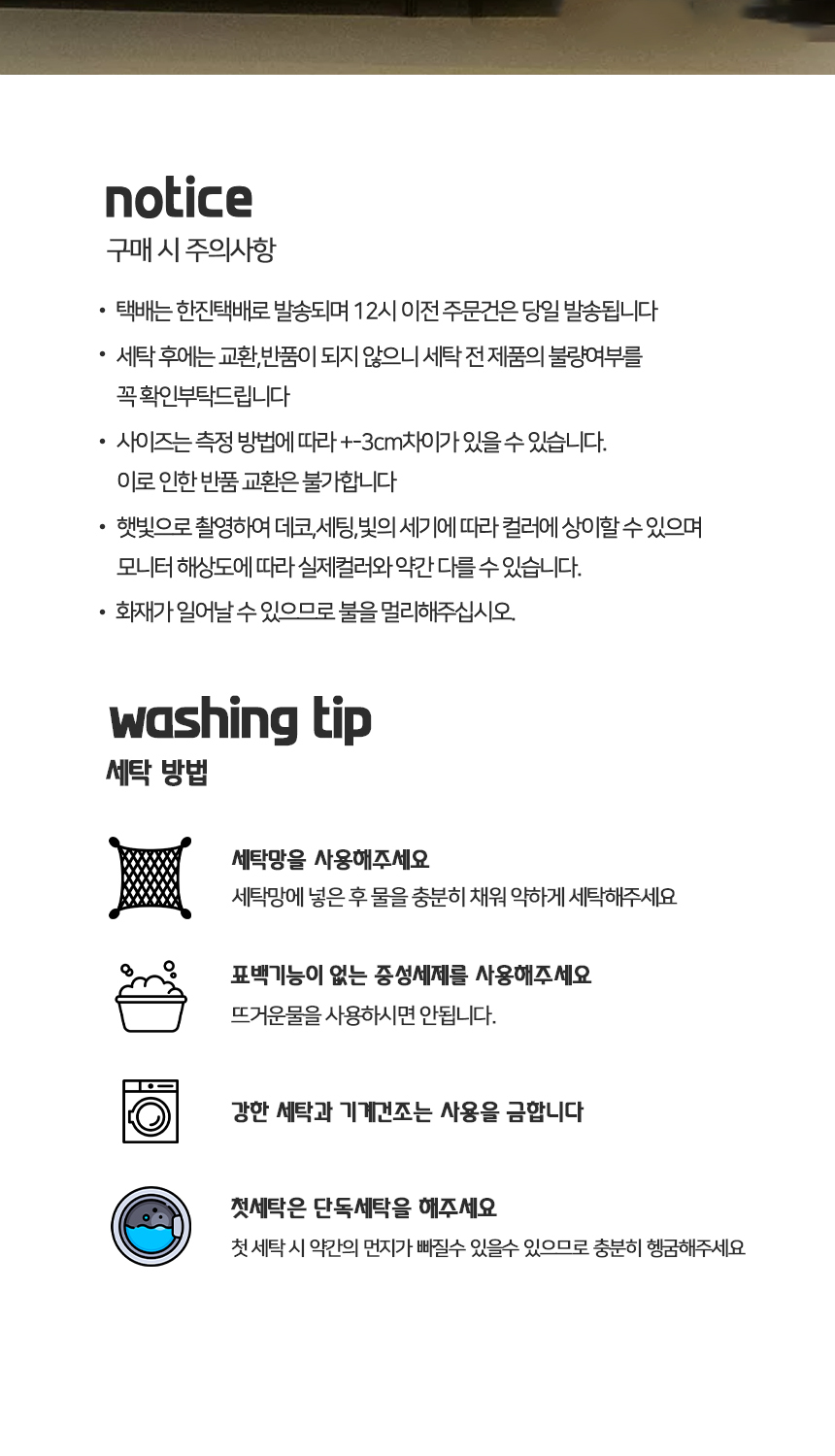 notice
구매 시 주의사항

• 택배는 한진택배로 발송되며 12시 이전 주문건은 당일 발송됩니다
• 세탁 후에는 교환,반품이 되지 않으니 세탁 전 제품의 불량여부를 꼭 확인부탁드립니다
• 사이즈는 측정 방법에 따라 +-3cm차이가 있을 수 있습니다. 이로 인한 반품 교환은 불가합니다
• 햇빛으로 촬영하여 데코,세팅,빛의 세기에 따라 컬러에 상이할 수 있으며 모니터 해상도에 따라 실제컬러와 약간 다를 수 있습니다.
• 화재가 일어날 수 있으므로 불을 멀리해주십시오.

washing tip
세탁 방법

세탁망을 사용해주세요
세탁망에 넣은 후 물을 충분히 채워 약하게 세탁해주세요

표백기능이 없는 중성세제를 사용해주세요
뜨거운물을 사용하시면 안됩니다.

강한 세탁과 기계건조는 사용을 금합니다

첫세탁은 단독세탁을 해주세요
첫 세탁 시 약간의 먼지가 빠질수 있을수 있으므로 충분히 헹굼해주세요